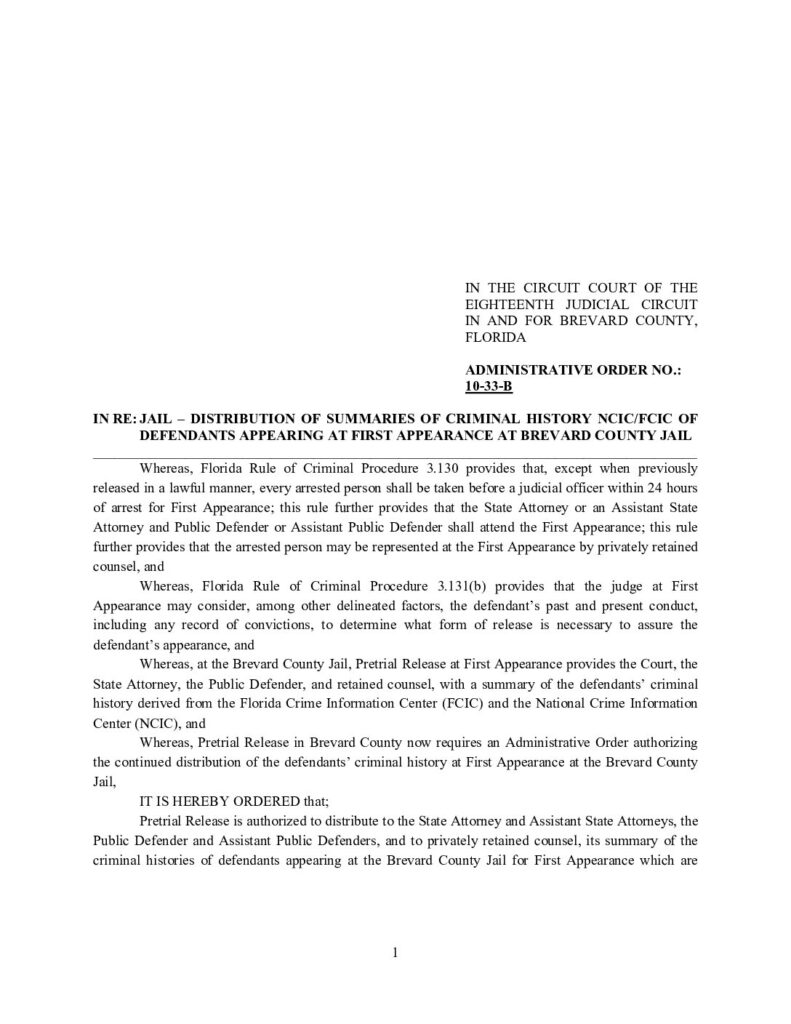 IN THE CIRCUIT COURT OF THE EIGHTEENTH JUDICIAL CIRCUIT IN AND FOR BREVARD COUNTY, FLORIDA

ADMINISTRATIVE ORDER NO.: 10-33-B

IN RE: JAIL – DISTRIBUTION OF SUMMARIES OF CRIMINAL HISTORY NCIC/FCIC OF DEFENDANTS APPEARING AT FIRST APPEARANCE AT BREVARD COUNTY JAIL

Whereas, Florida Rule of Criminal Procedure 3.130 provides that, except when previously released in a lawful manner, every arrested person shall be taken before a judicial officer within 24 hours of arrest for First Appearance; this rule further provides that the State Attorney or an Assistant State Attorney and Public Defender or Assistant Public Defender shall attend the First Appearance; this rule further provides that the arrested person may be represented at the First Appearance by privately retained counsel, and

Whereas, Florida Rule of Criminal Procedure 3.131(b) provides that the judge at First Appearance may consider, among other delineated factors, the defendant's past and present conduct, including any record of convictions, to determine what form of release is necessary to assure the defendant's appearance, and

Whereas, at the Brevard County Jail, Pretrial Release at First Appearance provides the Court, the State Attorney, the Public Defender, and retained counsel, with a summary of the defendants' criminal history derived from the Florida Crime Information Center (FCIC) and the National Crime Information Center (NCIC), and

Whereas, Pretrial Release in Brevard County now requires an Administrative Order authorizing the continued distribution of the defendants' criminal history at First Appearance at the Brevard County Jail,

IT IS HEREBY ORDERED that;

Pretrial Release is authorized to distribute to the State Attorney and Assistant State Attorneys, the Public Defender and Assistant Public Defenders, and to privately retained counsel, its summary of the criminal histories of defendants appearing at the Brevard County Jail for First Appearance which are

1